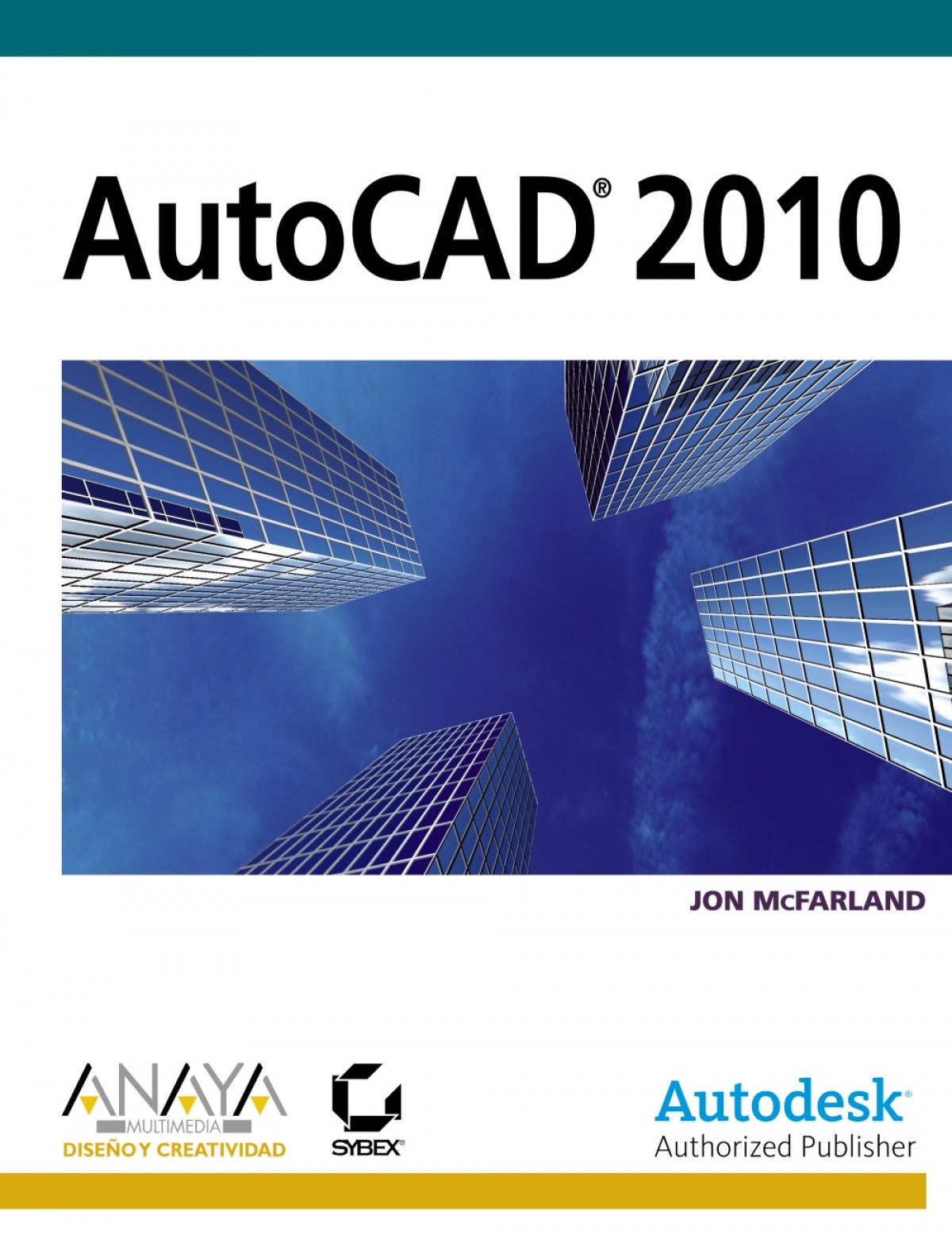 AutoCAD® 2010

JON McFARLAND

ANAYA
MULTIMEDIA
DISEÑO Y CREATIVIDAD

SYBEX®

Autodesk®
Authorized Publisher